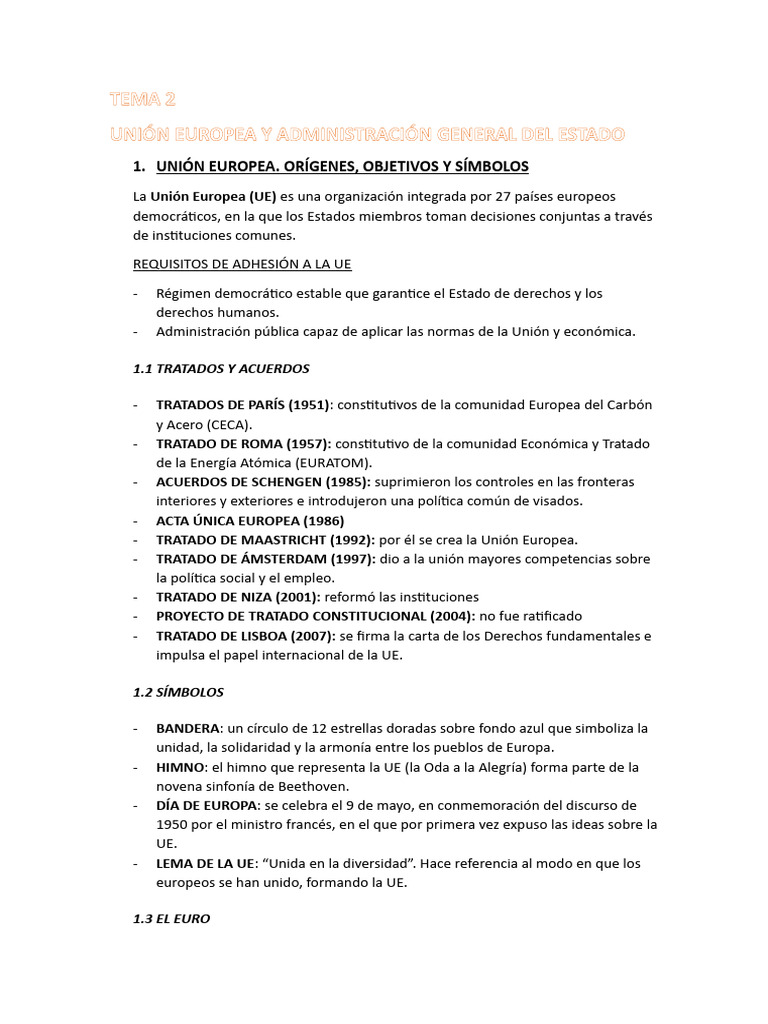 TEMA 2

UNIÓN EUROPEA Y ADMINISTRACIÓN GENERAL DEL ESTADO

1. UNIÓN EUROPEA. ORÍGENES, OBJETIVOS Y SÍMBOLOS

La Unión Europea (UE) es una organización integrada por 27 países europeos democráticos, en la que los Estados miembros toman decisiones conjuntas a través de instituciones comunes.

REQUISITOS DE ADHESIÓN A LA UE

- Régimen democrático estable que garantice el Estado de derechos y los derechos humanos.
- Administración pública capaz de aplicar las normas de la Unión y económica.

1.1 TRATADOS Y ACUERDOS

- TRATADOS DE PARÍS (1951): constitutivos de la comunidad Europea del Carbón y Acero (CECA).
- TRATADO DE ROMA (1957): constitutivo de la comunidad Económica y Tratado de la Energía Atómica (EURATOM).
- ACUERDOS DE SCHENGEN (1985): suprimieron los controles en las fronteras interiores y exteriores e introdujeron una política común de visados.
- ACTA ÚNICA EUROPEA (1986)
- TRATADO DE MAASTRICHT (1992): por él se crea la Unión Europea.
- TRATADO DE ÁMSTERDAM (1997): dio a la unión mayores competencias sobre la política social y el empleo.
- TRATADO DE NIZA (2001): reformó las instituciones
- PROYECTO DE TRATADO CONSTITUCIONAL (2004): no fue ratificado
- TRATADO DE LISBOA (2007): se firma la carta de los Derechos fundamentales e impulsa el papel internacional de la UE.

1.2 SÍMBOLOS

- BANDERA: un círculo de 12 estrellas doradas sobre fondo azul que simboliza la unidad, la solidaridad y la armonía entre los pueblos de Europa.
- HIMNO: el himno que representa la UE (la Oda a la Alegría) forma parte de la novena sinfonía de Beethoven.
- DÍA DE EUROPA: se celebra el 9 de mayo, en conmemoración del discurso de 1950 por el ministro francés, en el que por primera vez expuso las ideas sobre la UE.
- LEMA DE LA UE: “Unida en la diversidad”. Hace referencia al modo en que los europeos se han unido, formando la UE.

1.3 EL EURO